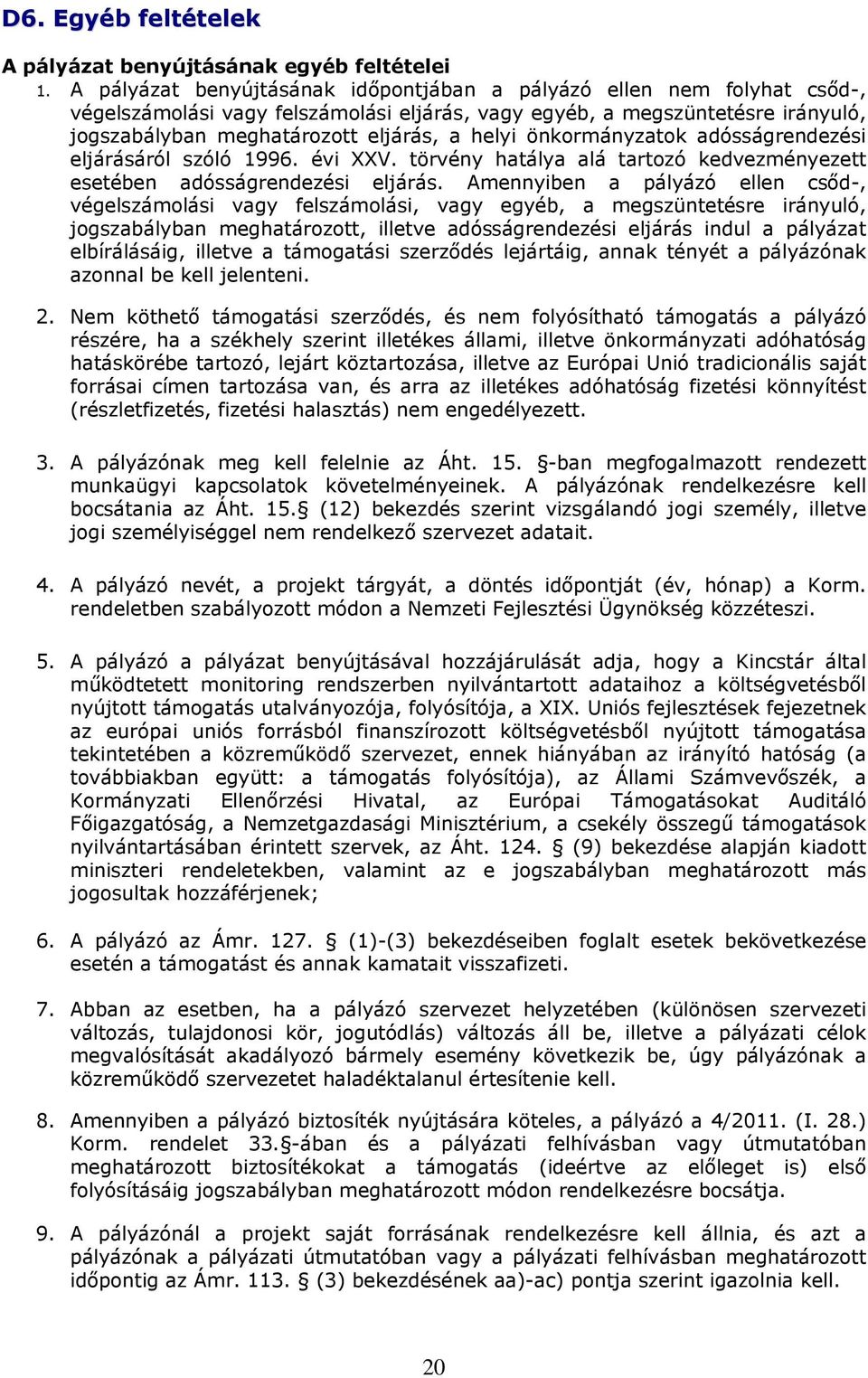 D6. Egyéb feltételek

A pályázat benyújtásának egyéb feltételei

1. A pályázat benyújtásának időpontjában a pályázó ellen nem folyhat csőd-, végelszámolási vagy felszámolási eljárás, vagy egyéb, a megszüntetésre irányuló, jogszabályban meghatározott eljárás, a helyi önkormányzatok adósságrendezési eljárásáról szóló 1996. évi XXV. törvény hatálya alá tartozó kedvezményezett esetében adósságrendezési eljárás. Amennyiben a pályázó ellen csőd-, végelszámolási vagy felszámolási, vagy egyéb, a megszüntetésre irányuló, jogszabályban meghatározott, illetve adósságrendezési eljárás indul a pályázat elbírálásáig, illetve a támogatási szerződés lejártáig, annak tényét a pályázónak azonnal be kell jelenteni.

2. Nem köthető támogatási szerződés, és nem folyósítható támogatás a pályázó részére, ha a székhely szerint illetékes állami, illetve önkormányzati adóhatóság hatáskörébe tartozó, lejárt köztartozása, illetve az Európai Unió tradicionális saját forrásai címen tartozása van, és arra az illetékes adóhatóság fizetési könnyítést (részletfizetés, fizetési halasztás) nem engedélyezett.

3. A pályázónak meg kell felelnie az Áht. 15. §-ban megfogalmazott rendezett munkaügyi kapcsolatok követelményeinek. A pályázónak rendelkezésre kell bocsátania az Áht. 15.§ (12) bekezdés szerint vizsgálandó jogi személy, illetve jogi személyiséggel nem rendelkező szervezet adatait.

4. A pályázó nevét, a projekt tárgyát, a döntés időpontját (év, hónap) a Korm. rendeletben szabályozott módon a Nemzeti Fejlesztési Ügynökség közzéteszi.

5. A pályázó a pályázat benyújtásával hozzájárulását adja, hogy a Kincstár által működtetett monitoring rendszerben nyilvántartott adataihoz a költségvetésből nyújtott támogatás utalványozója, folyósítója, a XIX. Uniós fejlesztések fejezetnek az európai uniós forrásból finanszírozott költségvetésből nyújtott támogatása tekintetében a közreműködő szervezet, ennek hiányában az irányító hatóság (a továbbiakban együtt: a támogatás folyósítója), az Állami Számvevőszék, a Kormányzati Ellenőrzési Hivatal, az Európai Támogatásokat Auditáló Főigazgatóság, a Nemzetgazdasági Minisztérium, a csekély összegű támogatások nyilvántartásában érintett szervek, az Áht. 124. § (9) bekezdése alapján kiadott miniszteri rendeletekben, valamint az e jogszabályban meghatározott más jogosultak hozzáférjenek;

6. A pályázó az Ámr. 127. § (1)-(3) bekezdéseiben foglalt esetek bekövetkezése esetén a támogatást és annak kamatait visszafizeti.

7. Abban az esetben, ha a pályázó szervezet helyzetében (különösen szervezeti változás, tulajdonosi kör, jogutódlás) változás áll be, illetve a pályázati célok megvalósítását akadályozó bármely esemény következik be, úgy pályázónak a közreműködő szervezetet haladéktalanul értesítenie kell.

8. Amennyiben a pályázó biztosíték nyújtására köteles, a pályázó a 4/2011. (I. 28.) Korm. rendelet 33.§-ában és a pályázati felhívásban vagy útmutatóban meghatározott biztosítékokat a támogatás (ideértve az előleget is) első folyósításáig jogszabályban meghatározott módon rendelkezésre bocsátja.

9. A pályázónál a projekt saját forrásának rendelkezésre kell állnia, és azt a pályázónak a pályázati útmutatóban vagy a pályázati felhívásban meghatározott időpontig az Ámr. 113. § (3) bekezdésének aa)-ac) pontja szerint igazolnia kell.

20